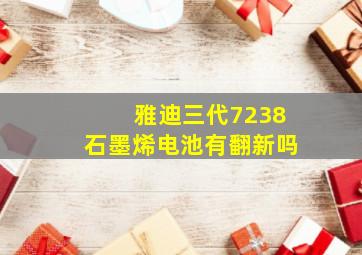 雅迪三代7238
石墨烯电池有翻新吗